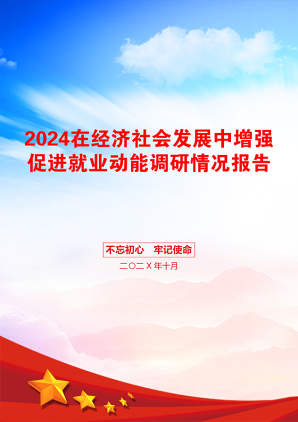 2024在经济社会发展中增强促进就业动能调研情况报告

不忘初心　牢记使命

二〇二X年十月